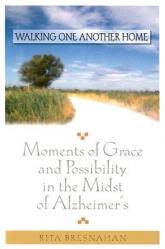 WALKING ONE ANOTHER HOME

Moments of Grace and Possibility in the Midst of Alzheimer's

RITA BRESNAHAN